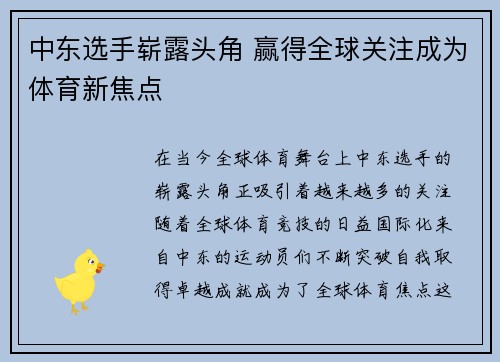 中东选手崭露头角 赢得全球关注成为体育新焦点

在当今全球体育舞台上中东选手的崭露头角正吸引着越来越多的关注随着全球体育竞技的日益国际化来自中东的运动员们不断突破自我取得卓越成就成为了全球体育焦点这